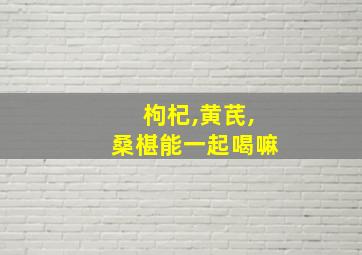 枸杞,黄芪,
桑椹能一起喝嘛